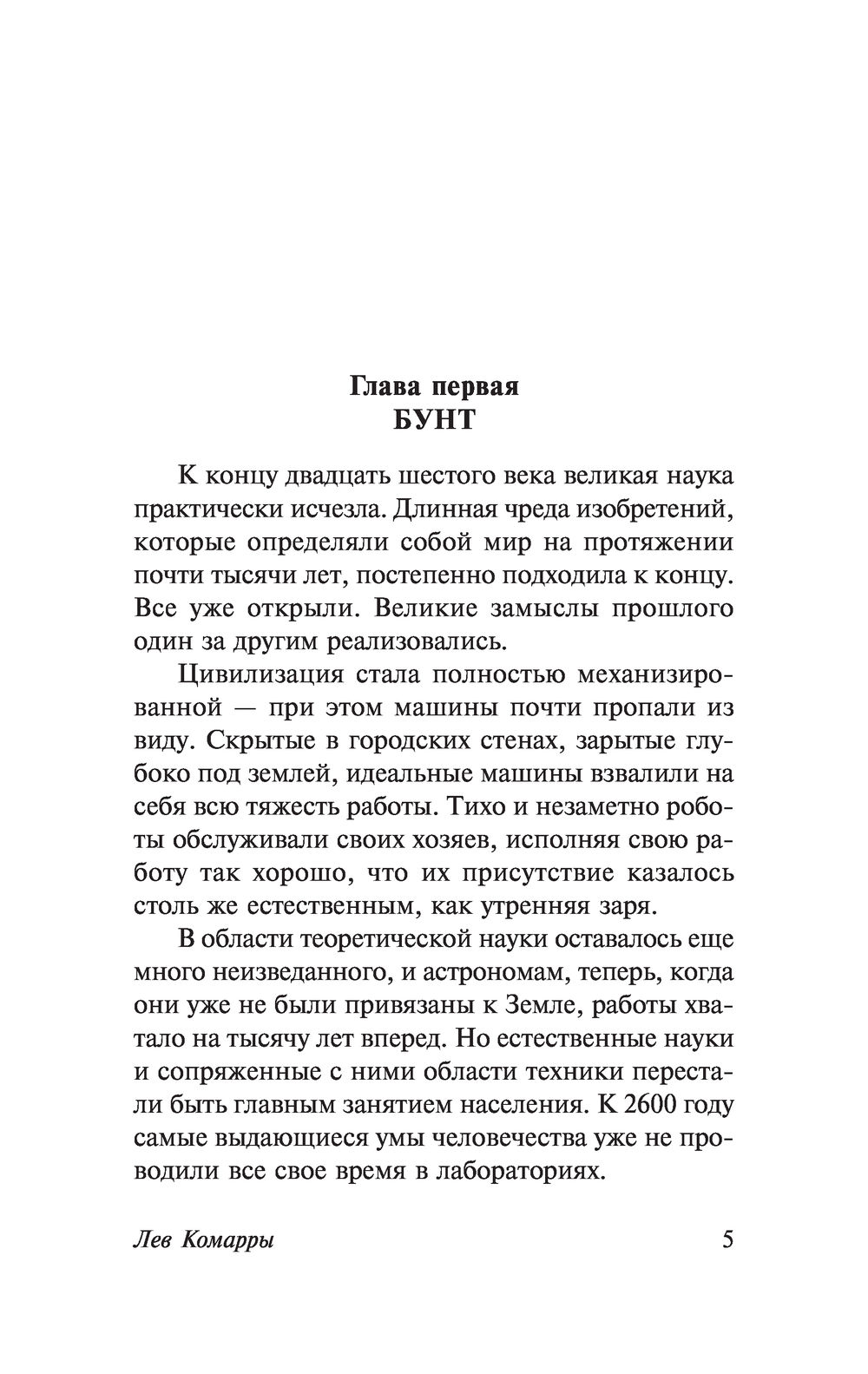 Глава первая
БУНТ

К концу двадцать шестого века великая наука практически исчезла. Длинная чреда изобретений, которые определяли собой мир на протяжении почти тысячи лет, постепенно подходила к концу. Все уже открыли. Великие замыслы прошлого один за другим реализовались.

Цивилизация стала полностью механизированной — при этом машины почти пропали из виду. Скрытые в городских стенах, зарытые глубоко под землей, идеальные машины взвалили на себя всю тяжесть работы. Тихо и незаметно роботы обслуживали своих хозяев, исполняя свою работу так хорошо, что их присутствие казалось столь же естественным, как утренняя заря.

В области теоретической науки оставалось еще много неизведанного, и астрономам, теперь, когда они уже не были привязаны к Земле, работы хватало на тысячу лет вперед. Но естественные науки и сопряженные с ними области техники перестали быть главным занятием населения. К 2600 году самые выдающиеся умы человечества уже не проводили все свое время в лабораториях.

Лев Комарры 5